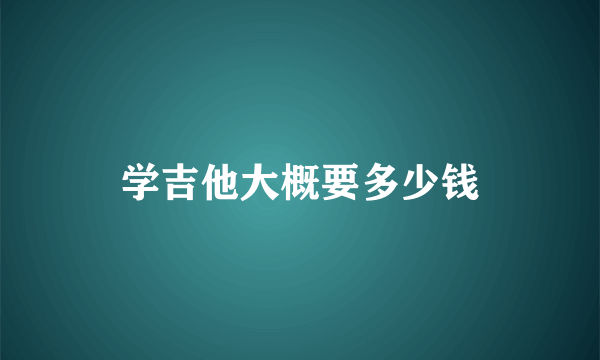 学吉他大概要多少钱